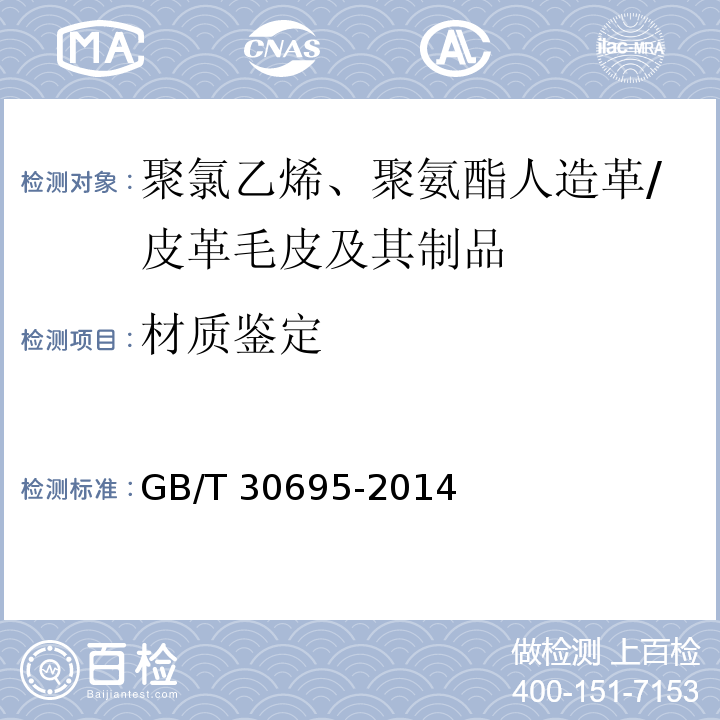 MA CNAS AL ilac-MRA

检测对象：聚氯乙烯、聚氨酯人造革/皮革毛皮及其制品

检测项目：材质鉴定

检测标准：GB/T 30695-2014

百检 Baijiantest.com

做检测 上百检
400-151-7153